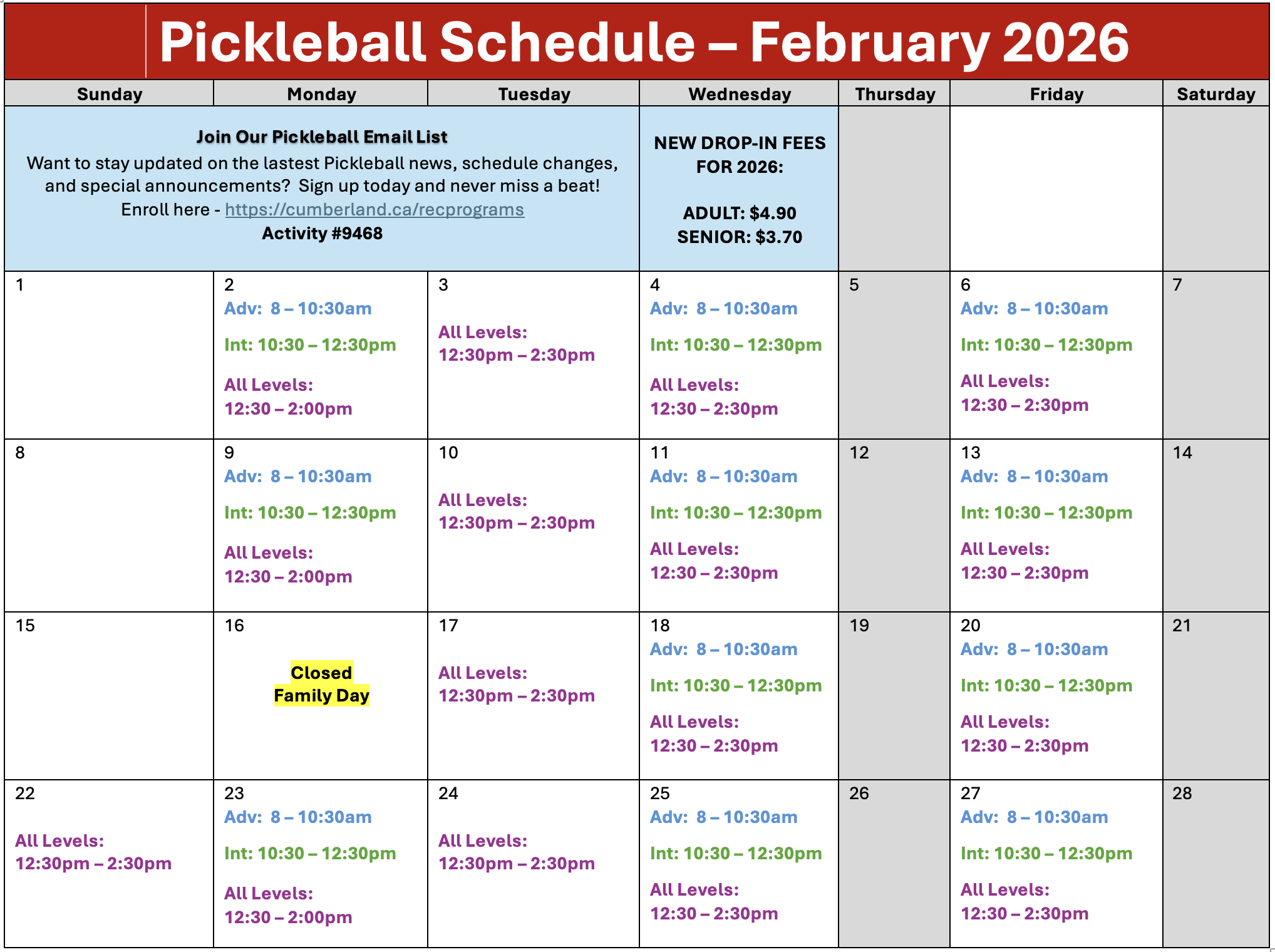 Pickleball Schedule – February 2026

| Sunday | Monday | Tuesday | Wednesday | Thursday | Friday | Saturday |
|---|---|---|---|---|---|---|
| Join Our Pickleball Email List Want to stay updated on the lastest Pickleball news, schedule changes, and special announcements? Sign up today and never miss a beat! Enroll here - https://cumberland.ca/recprograms Activity #9468 | | | NEW DROP-IN FEES FOR 2026: ADULT: $4.90 SENIOR: $3.70 | | | |
| 1 | 2 Adv: 8 – 10:30am Int: 10:30 – 12:30pm All Levels: 12:30 – 2:00pm | 3 All Levels: 12:30pm – 2:30pm | 4 Adv: 8 – 10:30am Int: 10:30 – 12:30pm All Levels: 12:30 – 2:30pm | 5 | 6 Adv: 8 – 10:30am Int: 10:30 – 12:30pm All Levels: 12:30 – 2:30pm | 7 |
| 8 | 9 Adv: 8 – 10:30am Int: 10:30 – 12:30pm All Levels: 12:30 – 2:00pm | 10 All Levels: 12:30pm – 2:30pm | 11 Adv: 8 – 10:30am Int: 10:30 – 12:30pm All Levels: 12:30 – 2:30pm | 12 | 13 Adv: 8 – 10:30am Int: 10:30 – 12:30pm All Levels: 12:30 – 2:30pm | 14 |
| 15 | 16 Closed Family Day | 17 All Levels: 12:30pm – 2:30pm | 18 Adv: 8 – 10:30am Int: 10:30 – 12:30pm All Levels: 12:30 – 2:30pm | 19 | 20 Adv: 8 – 10:30am Int: 10:30 – 12:30pm All Levels: 12:30 – 2:30pm | 21 |
| 22 All Levels: 12:30pm – 2:30pm | 23 Adv: 8 – 10:30am Int: 10:30 – 12:30pm All Levels: 12:30 – 2:00pm | 24 All Levels: 12:30pm – 2:30pm | 25 Adv: 8 – 10:30am Int: 10:30 – 12:30pm All Levels: 12:30 – 2:30pm | 26 | 27 Adv: 8 – 10:30am Int: 10:30 – 12:30pm All Levels: 12:30 – 2:30pm | 28 |